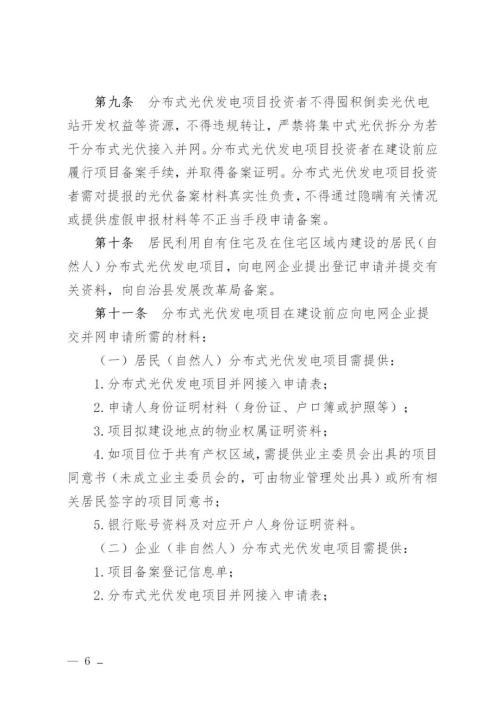 第九条　分布式光伏发电项目投资者不得囤积倒卖光伏电站开发权益等资源，不得违规转让，严禁将集中式光伏拆分为若干分布式光伏接入并网。分布式光伏发电项目投资者在建设前应履行项目备案手续，并取得备案证明。分布式光伏发电项目投资者需对提报的光伏备案材料真实性负责，不得通过隐瞒有关情况或提供虚假申报材料等不正当手段申请备案。

第十条　居民利用自有住宅及在住宅区域内建设的居民（自然人）分布式光伏发电项目，向电网企业提出登记申请并提交有关资料，向自治县发展改革局备案。

第十一条　分布式光伏发电项目在建设前应向电网企业提交并网申请所需的材料：

（一）居民（自然人）分布式光伏发电项目需提供：

1.分布式光伏发电项目并网接入申请表；

2.申请人身份证明材料（身份证、户口簿或护照等）；

3.项目拟建设地点的物业权属证明资料；

4.如项目位于共有产权区域，需提供业主委员会出具的项目同意书（未成立业主委员会的，可由物业管理处出具）或所有相关居民签字的项目同意书；

5.银行账号资料及对应开户人身份证明资料。

（二）企业（非自然人）分布式光伏发电项目需提供：

1.项目备案登记信息单；

2.分布式光伏发电项目并网接入申请表；

— 6 —